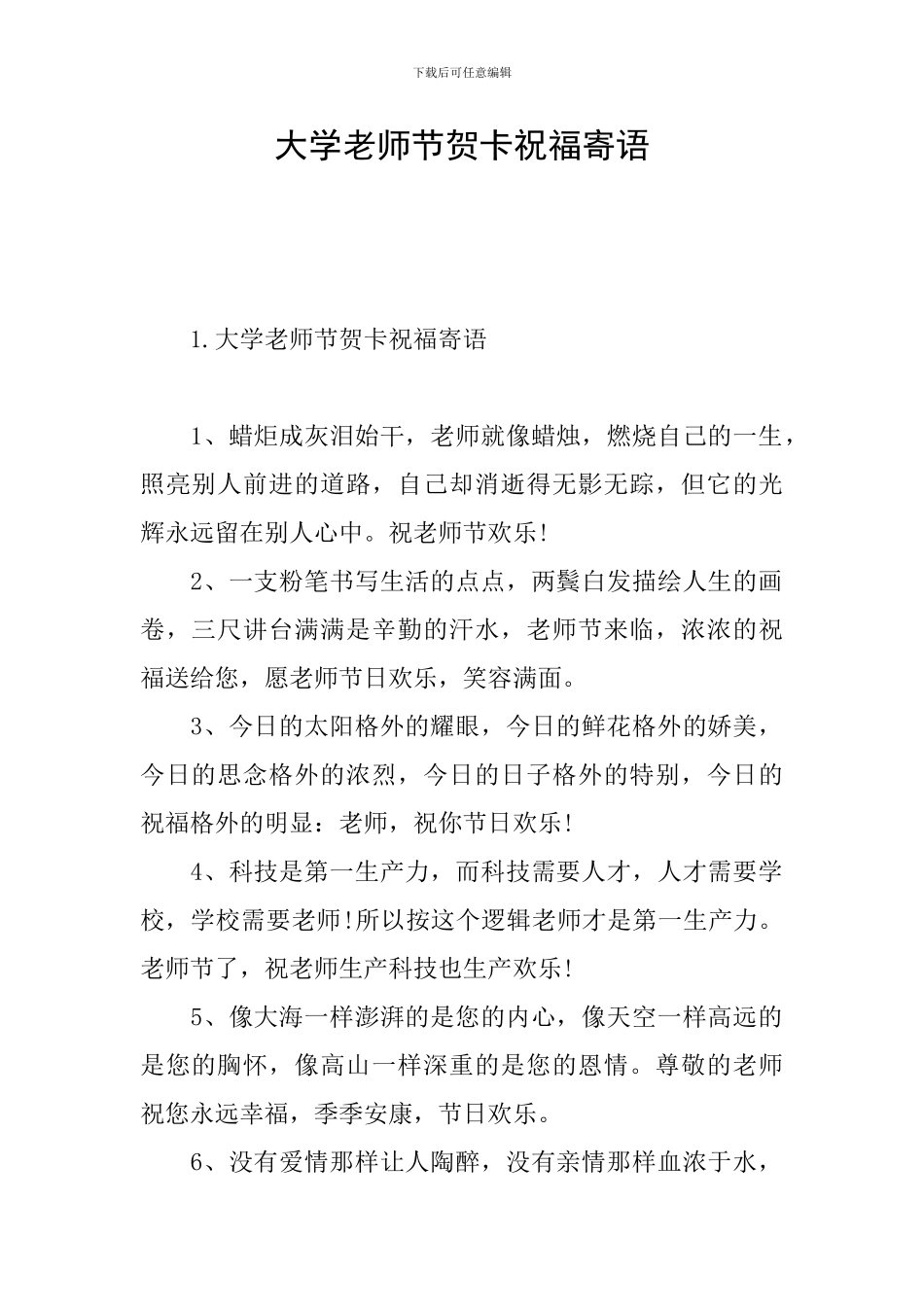 下载后可任意编辑

大学老师节贺卡祝福寄语

1.大学老师节贺卡祝福寄语

1、蜡炬成灰泪始干，老师就像蜡烛，燃烧自己的一生，照亮别人前进的道路，自己却消逝得无影无踪，但它的光辉永远留在别人心中。祝老师节欢乐!

2、一支粉笔书写生活的点点，两鬓白发描绘人生的画卷，三尺讲台满满是辛勤的汗水，老师节来临，浓浓的祝福送给您，愿老师节日欢乐，笑容满面。

3、今日的太阳格外的耀眼，今日的鲜花格外的娇美，今日的思念格外的浓烈，今日的日子格外的特别，今日的祝福格外的明显：老师，祝你节日欢乐!

4、科技是第一生产力，而科技需要人才，人才需要学校，学校需要老师!所以按这个逻辑老师才是第一生产力。老师节了，祝老师生产科技也生产欢乐!

5、像大海一样澎湃的是您的内心，像天空一样高远的是您的胸怀，像高山一样深重的是您的恩情。尊敬的老师祝您永远幸福，季季安康，节日欢乐。

6、没有爱情那样让人陶醉，没有亲情那样血浓于水，